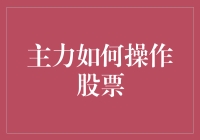 主力如何操作股票